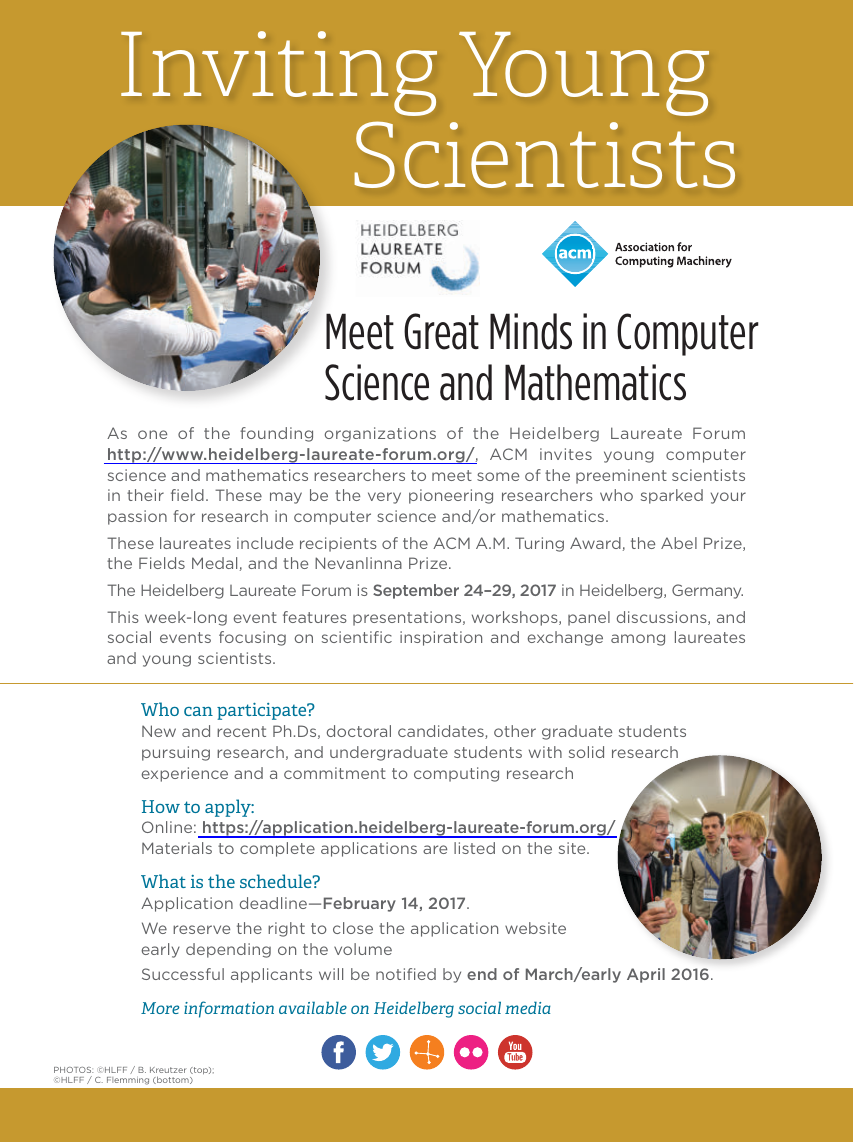 Inviting Young Scientists

HEIDELBERG LAUREATE FORUM

acm Association for Computing Machinery

Meet Great Minds in Computer Science and Mathematics

As one of the founding organizations of the Heidelberg Laureate Forum http://www.heidelberg-laureate-forum.org/, ACM invites young computer science and mathematics researchers to meet some of the preeminent scientists in their field. These may be the very pioneering researchers who sparked your passion for research in computer science and/or mathematics.

These laureates include recipients of the ACM A.M. Turing Award, the Abel Prize, the Fields Medal, and the Nevanlinna Prize.

The Heidelberg Laureate Forum is September 24–29, 2017 in Heidelberg, Germany.

This week-long event features presentations, workshops, panel discussions, and social events focusing on scientific inspiration and exchange among laureates and young scientists.

Who can participate?
New and recent Ph.Ds, doctoral candidates, other graduate students pursuing research, and undergraduate students with solid research experience and a commitment to computing research

How to apply:
Online: https://application.heidelberg-laureate-forum.org/
Materials to complete applications are listed on the site.

What is the schedule?
Application deadline—February 14, 2017.
We reserve the right to close the application website early depending on the volume
Successful applicants will be notified by end of March/early April 2016.

More information available on Heidelberg social media

You Tube

PHOTOS: ©HLFF / B. Kreutzer (top); ©HLFF / C. Flemming (bottom)